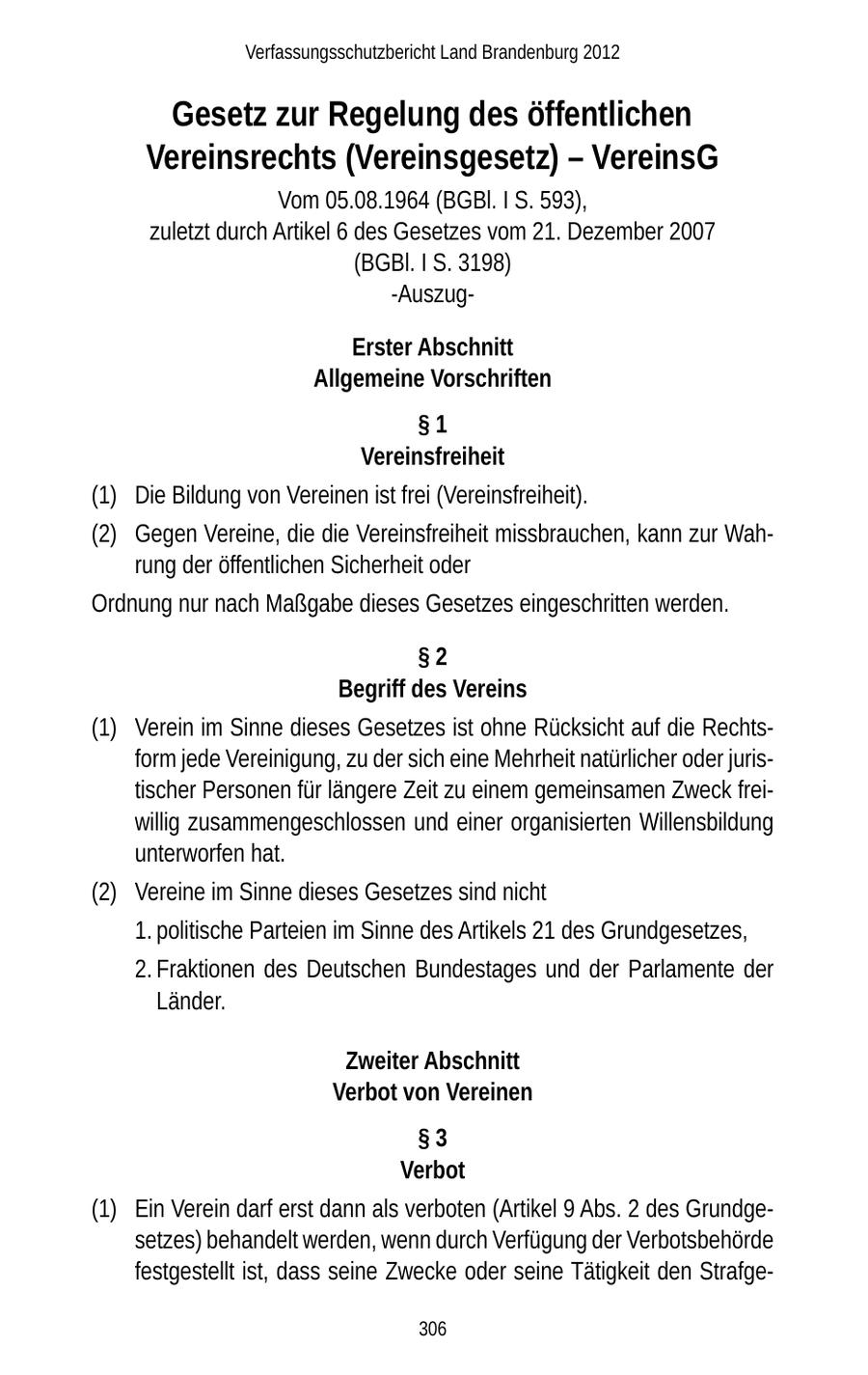 Verfassungsschutzbericht Land Brandenburg 2012

Gesetz zur Regelung des öffentlichen Vereinsrechts (Vereinsgesetz) – VereinsG

Vom 05.08.1964 (BGBl. I S. 593),
zuletzt durch Artikel 6 des Gesetzes vom 21. Dezember 2007 (BGBl. I S. 3198)
-Auszug-

Erster Abschnitt
Allgemeine Vorschriften

§ 1
Vereinsfreiheit

(1) Die Bildung von Vereinen ist frei (Vereinsfreiheit).

(2) Gegen Vereine, die die Vereinsfreiheit missbrauchen, kann zur Wahrung der öffentlichen Sicherheit oder

Ordnung nur nach Maßgabe dieses Gesetzes eingeschritten werden.

§ 2
Begriff des Vereins

(1) Verein im Sinne dieses Gesetzes ist ohne Rücksicht auf die Rechtsform jede Vereinigung, zu der sich eine Mehrheit natürlicher oder juristischer Personen für längere Zeit zu einem gemeinsamen Zweck freiwillig zusammengeschlossen und einer organisierten Willensbildung unterworfen hat.

(2) Vereine im Sinne dieses Gesetzes sind nicht

1. politische Parteien im Sinne des Artikels 21 des Grundgesetzes,

2. Fraktionen des Deutschen Bundestages und der Parlamente der Länder.

Zweiter Abschnitt
Verbot von Vereinen

§ 3
Verbot

(1) Ein Verein darf erst dann als verboten (Artikel 9 Abs. 2 des Grundgesetzes) behandelt werden, wenn durch Verfügung der Verbotsbehörde festgestellt ist, dass seine Zwecke oder seine Tätigkeit den Strafge-

306